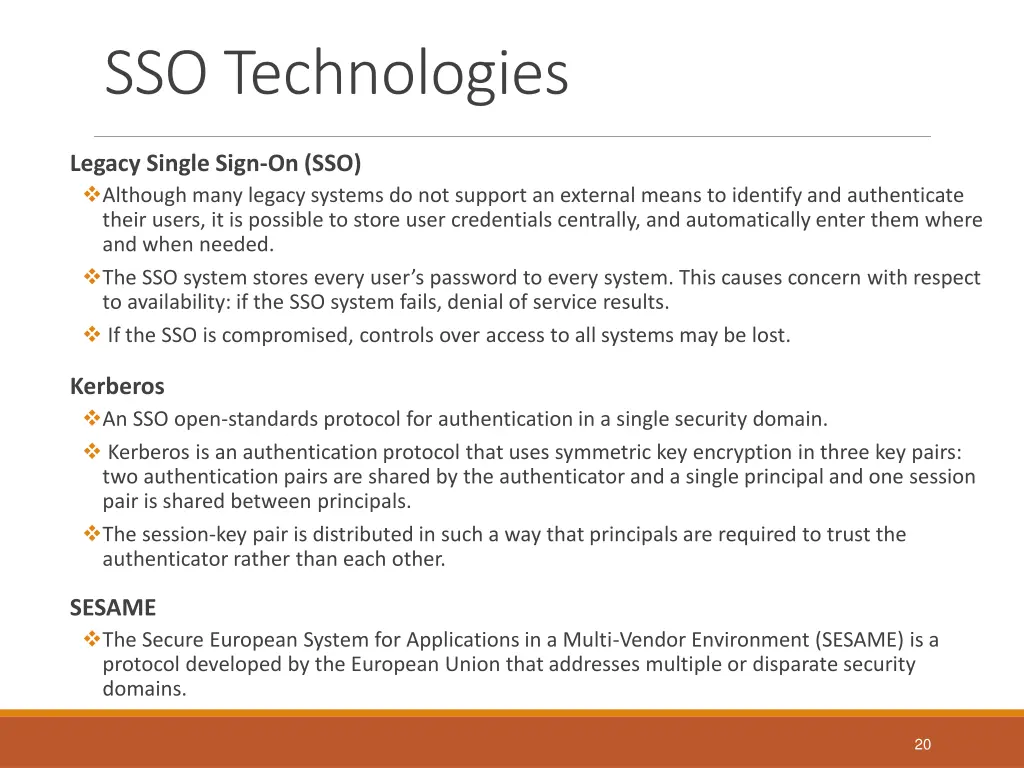 SSO Technologies

Legacy Single Sign-On (SSO)

❖Although many legacy systems do not support an external means to identify and authenticate their users, it is possible to store user credentials centrally, and automatically enter them where and when needed.

❖The SSO system stores every user's password to every system. This causes concern with respect to availability: if the SSO system fails, denial of service results.

❖ If the SSO is compromised, controls over access to all systems may be lost.

Kerberos

❖An SSO open-standards protocol for authentication in a single security domain.

❖ Kerberos is an authentication protocol that uses symmetric key encryption in three key pairs: two authentication pairs are shared by the authenticator and a single principal and one session pair is shared between principals.

❖The session-key pair is distributed in such a way that principals are required to trust the authenticator rather than each other.

SESAME

❖The Secure European System for Applications in a Multi-Vendor Environment (SESAME) is a protocol developed by the European Union that addresses multiple or disparate security domains.

20